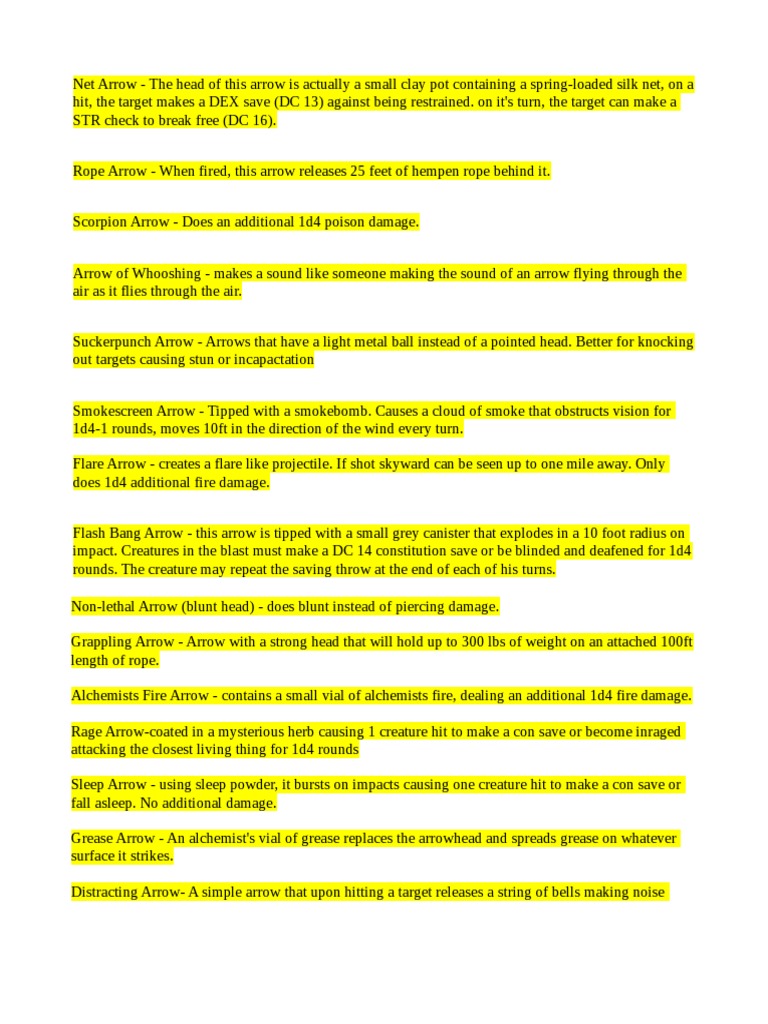 Net Arrow - The head of this arrow is actually a small clay pot containing a spring-loaded silk net, on a hit, the target makes a DEX save (DC 13) against being restrained. on it's turn, the target can make a STR check to break free (DC 16).

Rope Arrow - When fired, this arrow releases 25 feet of hempen rope behind it.

Scorpion Arrow - Does an additional 1d4 poison damage.

Arrow of Whooshing - makes a sound like someone making the sound of an arrow flying through the air as it flies through the air.

Suckerpunch Arrow - Arrows that have a light metal ball instead of a pointed head. Better for knocking out targets causing stun or incapactation

Smokescreen Arrow - Tipped with a smokebomb. Causes a cloud of smoke that obstructs vision for 1d4-1 rounds, moves 10ft in the direction of the wind every turn.

Flare Arrow - creates a flare like projectile. If shot skyward can be seen up to one mile away. Only does 1d4 additional fire damage.

Flash Bang Arrow - this arrow is tipped with a small grey canister that explodes in a 10 foot radius on impact. Creatures in the blast must make a DC 14 constitution save or be blinded and deafened for 1d4 rounds. The creature may repeat the saving throw at the end of each of his turns.

Non-lethal Arrow (blunt head) - does blunt instead of piercing damage.

Grappling Arrow - Arrow with a strong head that will hold up to 300 lbs of weight on an attached 100ft length of rope.

Alchemists Fire Arrow - contains a small vial of alchemists fire, dealing an additional 1d4 fire damage.

Rage Arrow-coated in a mysterious herb causing 1 creature hit to make a con save or become inraged attacking the closest living thing for 1d4 rounds

Sleep Arrow - using sleep powder, it bursts on impacts causing one creature hit to make a con save or fall asleep. No additional damage.

Grease Arrow - An alchemist's vial of grease replaces the arrowhead and spreads grease on whatever surface it strikes.

Distracting Arrow- A simple arrow that upon hitting a target releases a string of bells making noise